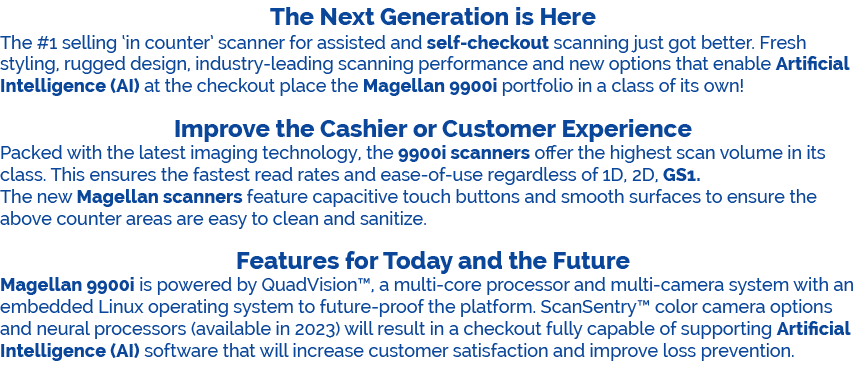 The Next Generation is Here
The #1 selling 'in counter' scanner for assisted and self-checkout scanning just got better. Fresh styling, rugged design, industry-leading scanning performance and new options that enable Artificial Intelligence (AI) at the checkout place the Magellan 9900i portfolio in a class of its own!

Improve the Cashier or Customer Experience
Packed with the latest imaging technology, the 9900i scanners offer the highest scan volume in its class. This ensures the fastest read rates and ease-of-use regardless of 1D, 2D, GS1.
The new Magellan scanners feature capacitive touch buttons and smooth surfaces to ensure the above counter areas are easy to clean and sanitize.

Features for Today and the Future
Magellan 9900i is powered by QuadVision™, a multi-core processor and multi-camera system with an embedded Linux operating system to future-proof the platform. ScanSentry™ color camera options and neural processors (available in 2023) will result in a checkout fully capable of supporting Artificial Intelligence (AI) software that will increase customer satisfaction and improve loss prevention.